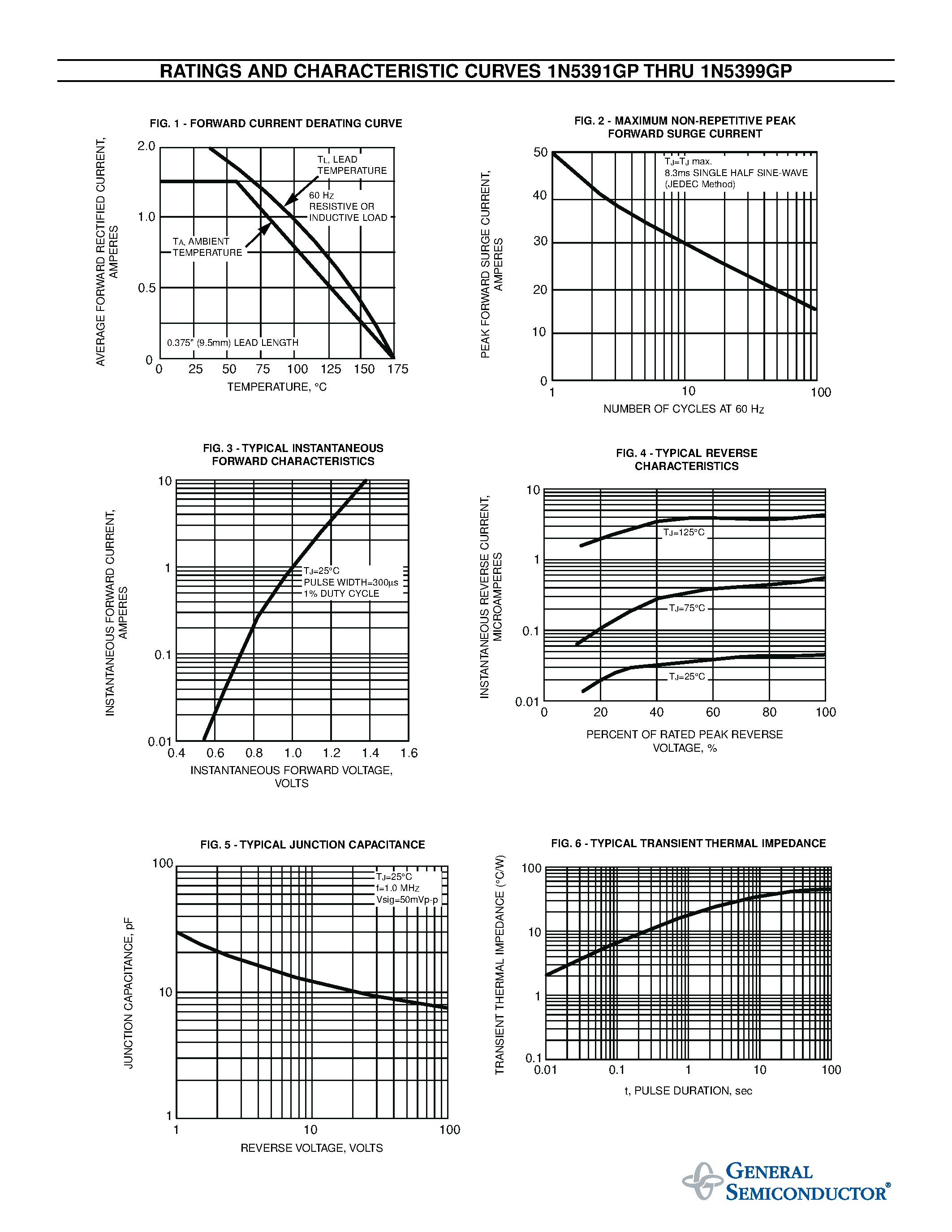 RATINGS AND CHARACTERISTIC CURVES 1N5391GP THRU 1N5399GP

FIG. 1 - FORWARD CURRENT DERATING CURVE

AVERAGE FORWARD RECTIFIED CURRENT, AMPERES

2.0
1.0
0.5
0

$T_L$, LEAD TEMPERATURE

60 Hz RESISTIVE OR INDUCTIVE LOAD

$T_A$, AMBIENT TEMPERATURE

0.375" (9.5mm) LEAD LENGTH

0 25 50 75 100 125 150 175

TEMPERATURE, °C

FIG. 2 - MAXIMUM NON-REPETITIVE PEAK FORWARD SURGE CURRENT

PEAK FORWARD SURGE CURRENT, AMPERES

50
40
30
20
10
0

$T_J$=$T_J$ max.
8.3ms SINGLE HALF SINE-WAVE
(JEDEC Method)

1 10 100

NUMBER OF CYCLES AT 60 Hz

FIG. 3 - TYPICAL INSTANTANEOUS FORWARD CHARACTERISTICS

INSTANTANEOUS FORWARD CURRENT, AMPERES

10
1
0.1
0.01

$T_J$=25°C
PULSE WIDTH=300µs
1% DUTY CYCLE

0.4 0.6 0.8 1.0 1.2 1.4 1.6

INSTANTANEOUS FORWARD VOLTAGE, VOLTS

FIG. 4 - TYPICAL REVERSE CHARACTERISTICS

INSTANTANEOUS REVERSE CURRENT, MICROAMPERES

10
1
0.1
0.01

$T_J$=125°C
$T_J$=75°C
$T_J$=25°C

0 20 40 60 80 100

PERCENT OF RATED PEAK REVERSE VOLTAGE, %

FIG. 5 - TYPICAL JUNCTION CAPACITANCE

JUNCTION CAPACITANCE, pF

100
10
1

$T_J$=25°C
f=1.0 MHz
Vsig=50mVp-p

1 10 100

REVERSE VOLTAGE, VOLTS

FIG. 6 - TYPICAL TRANSIENT THERMAL IMPEDANCE

TRANSIENT THERMAL IMPEDANCE (°C/W)

100
10
1
0.1

0.01 0.1 1 10 100

t, PULSE DURATION, sec

GENERAL SEMICONDUCTOR®